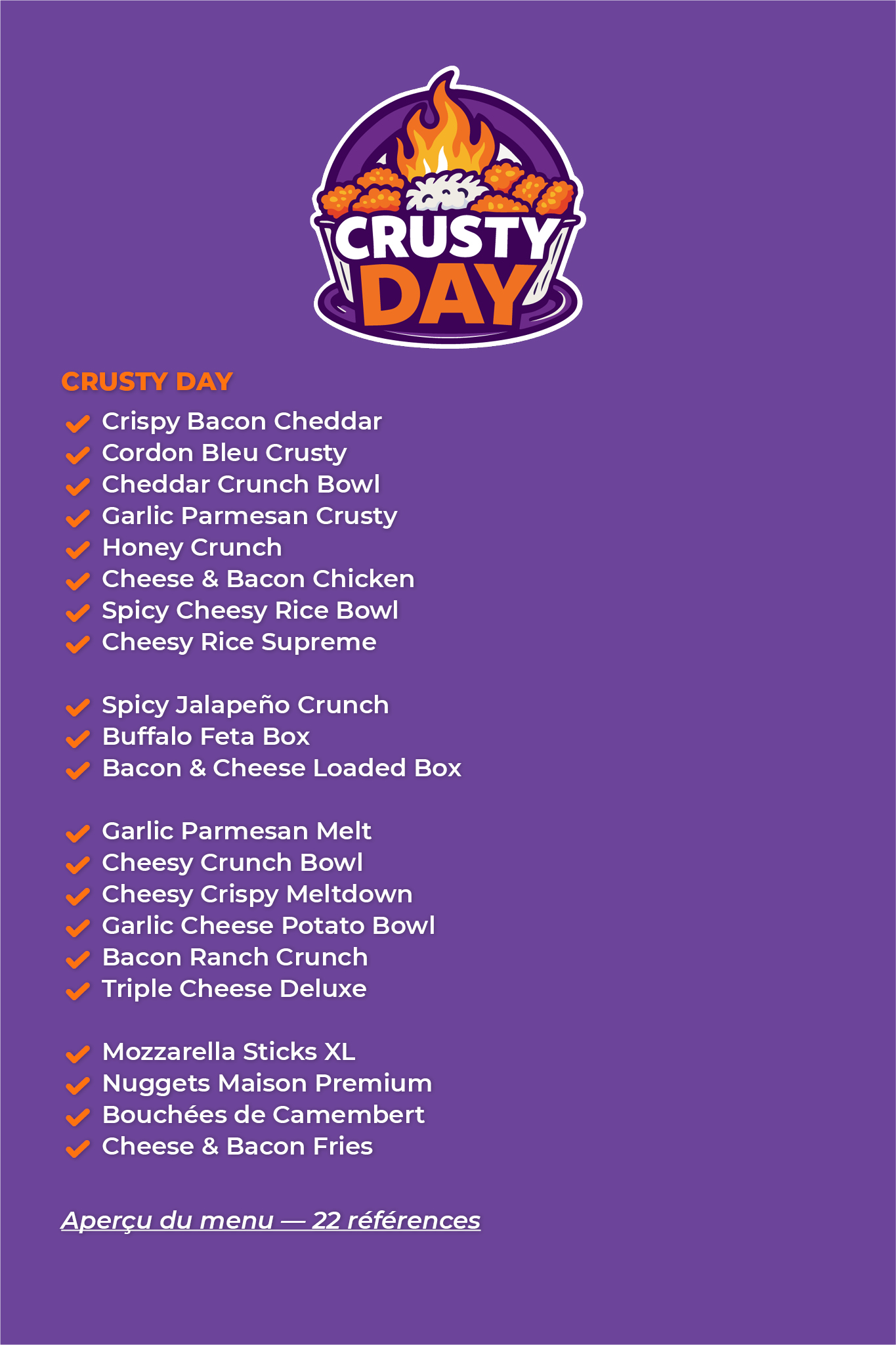 CRUSTY DAY

CRUSTY DAY

Crispy Bacon Cheddar
Cordon Bleu Crusty
Cheddar Crunch Bowl
Garlic Parmesan Crusty
Honey Crunch
Cheese & Bacon Chicken
Spicy Cheesy Rice Bowl
Cheesy Rice Supreme

Spicy Jalapeño Crunch
Buffalo Feta Box
Bacon & Cheese Loaded Box

Garlic Parmesan Melt
Cheesy Crunch Bowl
Cheesy Crispy Meltdown
Garlic Cheese Potato Bowl
Bacon Ranch Crunch
Triple Cheese Deluxe

Mozzarella Sticks XL
Nuggets Maison Premium
Bouchées de Camembert
Cheese & Bacon Fries

Aperçu du menu — 22 références